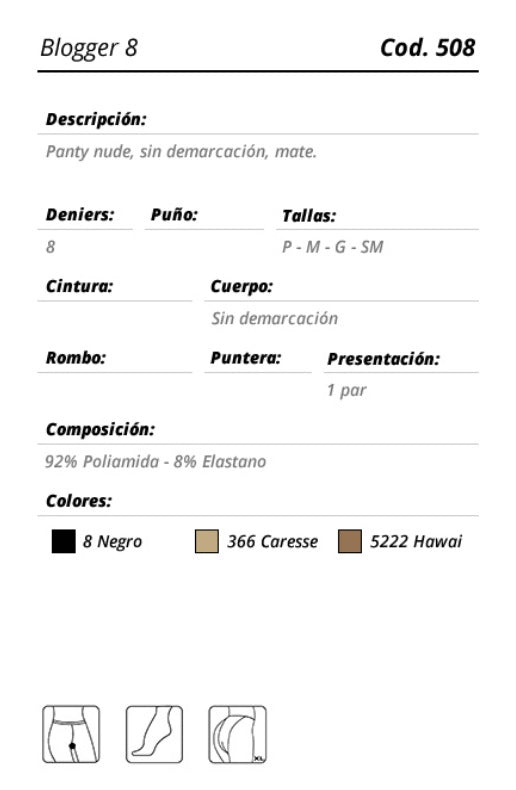 Blogger 8 Cod. 508

Descripción:

Panty nude, sin demarcación, mate.

Deniers:
8

Puño:

Tallas:
P - M - G - SM

Cintura:

Cuerpo:
Sin demarcación

Rombo:

Puntera:

Presentación:
1 par

Composición:

92% Poliamida - 8% Elastano

Colores:

8 Negro
366 Caresse
5222 Hawai

XL